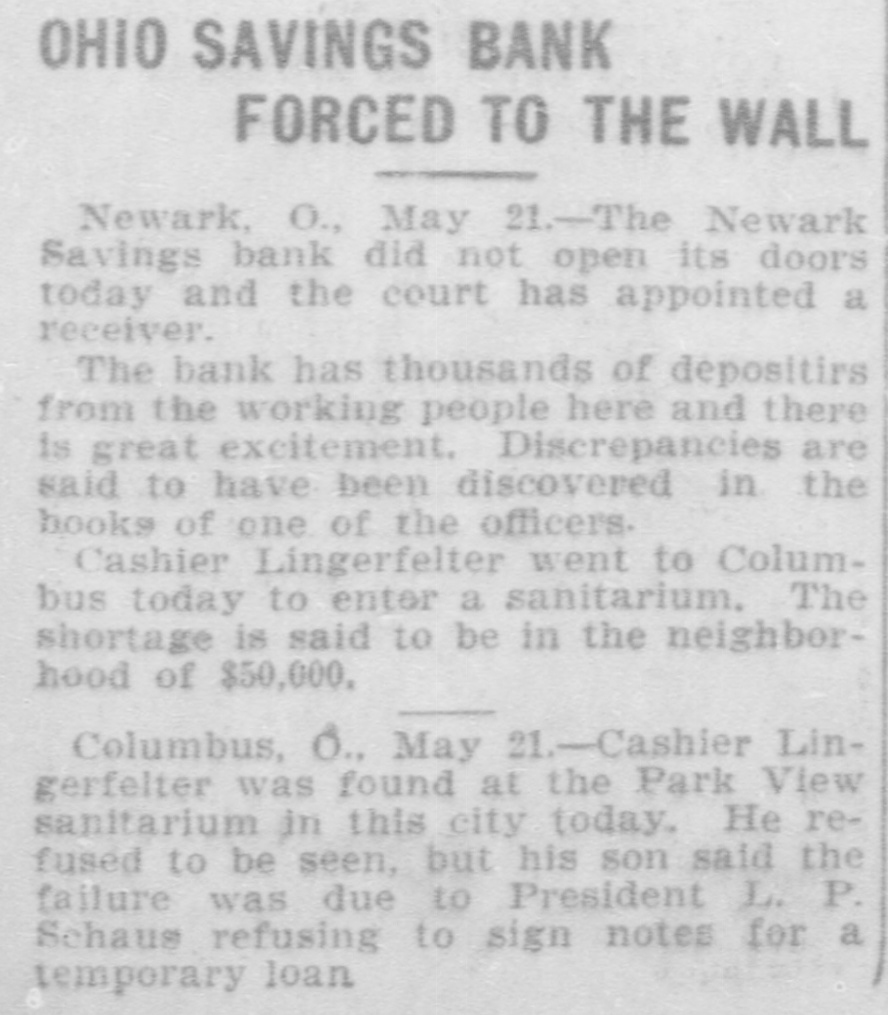 OHIO SAVINGS BANK
FORCED TO THE WALL

Newark, O., May 21.—The Newark Savings bank did not open its doors today and the court has appointed a receiver.

The bank has thousands of depositirs from the working people here and there is great excitement. Discrepancies are said to have been discovered in the books of one of the officers.

Cashier Lingerfelter went to Columbus today to enter a sanitarium. The shortage is said to be in the neighborhood of $50,000.

Columbus, O., May 21.—Cashier Lingerfelter was found at the Park View sanitarium in this city today. He refused to be seen, but his son said the failure was due to President L. P. Schaus refusing to sign notes for a temporary loan